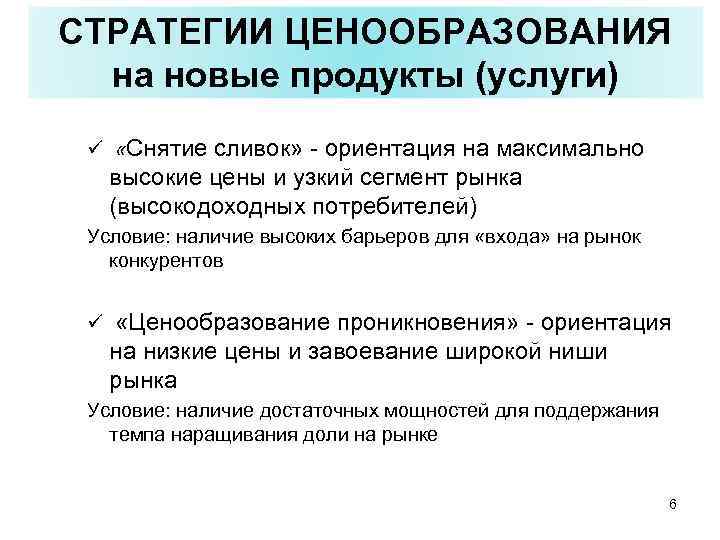 СТРАТЕГИИ ЦЕНООБРАЗОВАНИЯ на новые продукты (услуги)

✓ «Снятие сливок» - ориентация на максимально высокие цены и узкий сегмент рынка (высокодоходных потребителей)

Условие: наличие высоких барьеров для «входа» на рынок конкурентов

✓ «Ценообразование проникновения» - ориентация на низкие цены и завоевание широкой ниши рынка

Условие: наличие достаточных мощностей для поддержания темпа наращивания доли на рынке

6